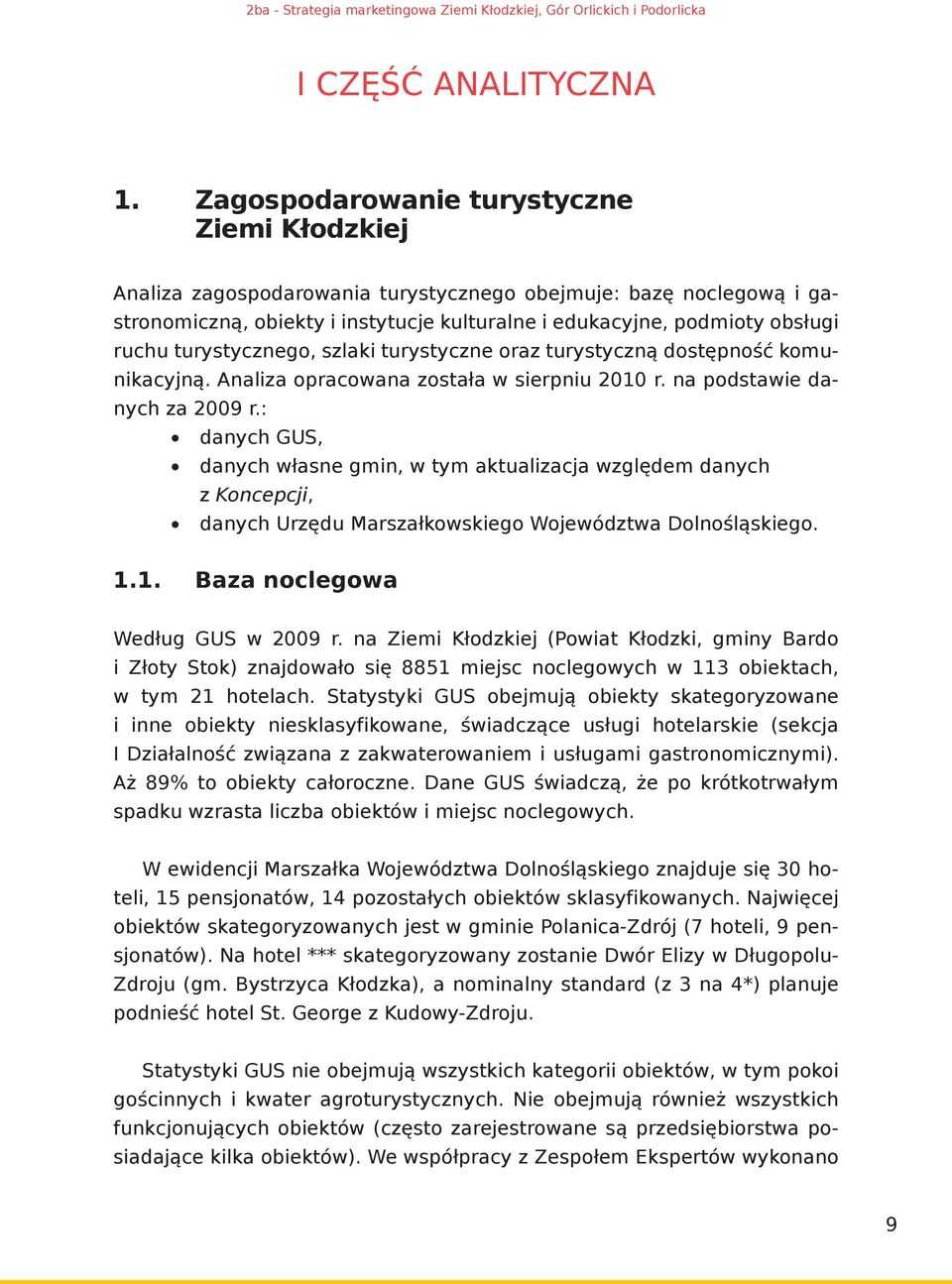 2ba - Strategia marketingowa Ziemi Kłodzkiej, Gór Orlickich i Podorlicka

I CZĘŚĆ ANALITYCZNA

1. Zagospodarowanie turystyczne Ziemi Kłodzkiej

Analiza zagospodarowania turystycznego obejmuje: bazę noclegową i gastronomiczną, obiekty i instytucje kulturalne i edukacyjne, podmioty obsługi ruchu turystycznego, szlaki turystyczne oraz turystyczną dostępność komunikacyjną. Analiza opracowana została w sierpniu 2010 r. na podstawie danych za 2009 r.:
• danych GUS,
• danych własne gmin, w tym aktualizacja względem danych z Koncepcji,
• danych Urzędu Marszałkowskiego Województwa Dolnośląskiego.

1.1. Baza noclegowa

Według GUS w 2009 r. na Ziemi Kłodzkiej (Powiat Kłodzki, gminy Bardo i Złoty Stok) znajdowało się 8851 miejsc noclegowych w 113 obiektach, w tym 21 hotelach. Statystyki GUS obejmują obiekty skategoryzowane i inne obiekty niesklasyfikowane, świadczące usługi hotelarskie (sekcja I Działalność związana z zakwaterowaniem i usługami gastronomicznymi). Aż 89% to obiekty całoroczne. Dane GUS świadczą, że po krótkotrwałym spadku wzrasta liczba obiektów i miejsc noclegowych.

W ewidencji Marszałka Województwa Dolnośląskiego znajduje się 30 hoteli, 15 pensjonatów, 14 pozostałych obiektów sklasyfikowanych. Najwięcej obiektów skategoryzowanych jest w gminie Polanica-Zdrój (7 hoteli, 9 pensjonatów). Na hotel *** skategoryzowany zostanie Dwór Elizy w Długopolu-Zdroju (gm. Bystrzyca Kłodzka), a nominalny standard (z 3 na 4*) planuje podnieść hotel St. George z Kudowy-Zdroju.

Statystyki GUS nie obejmują wszystkich kategorii obiektów, w tym pokoi gościnnych i kwater agroturystycznych. Nie obejmują również wszystkich funkcjonujących obiektów (często zarejestrowane są przedsiębiorstwa posiadające kilka obiektów). We współpracy z Zespołem Ekspertów wykonano

9